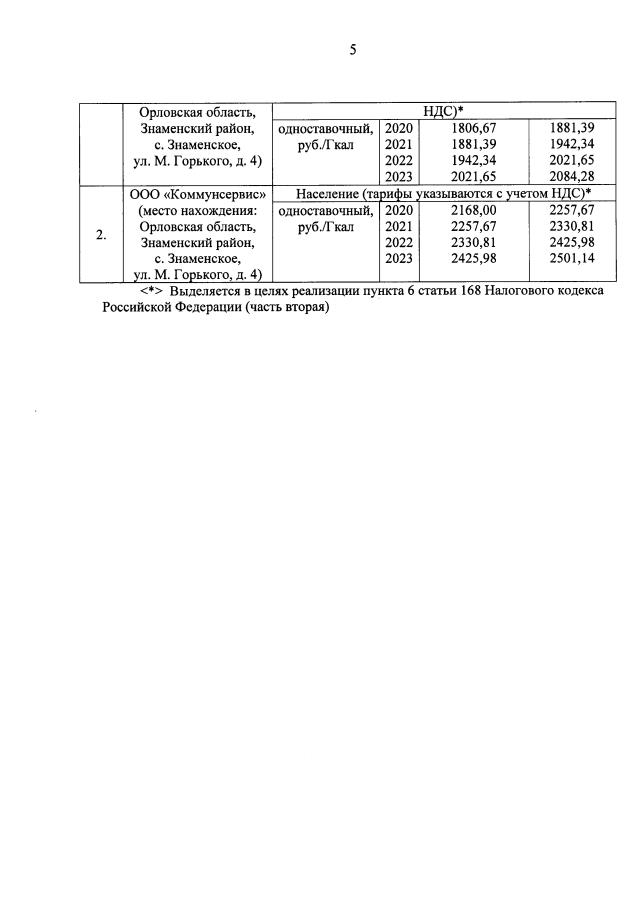 5

| | Орловская область, Знаменский район, с. Знаменское, ул. М. Горького, д. 4) | НДС)* | | | |
|---|---|---|---|---|---|
| | | одноставочный, руб./Гкал | 2020 | 1806,67 | 1881,39 |
| | | | 2021 | 1881,39 | 1942,34 |
| | | | 2022 | 1942,34 | 2021,65 |
| | | | 2023 | 2021,65 | 2084,28 |
| 2. | ООО «Коммунсервис» (место нахождения: Орловская область, Знаменский район, с. Знаменское, ул. М. Горького, д. 4) | Население (тарифы указываются с учетом НДС)* | | | |
| | | одноставочный, руб./Гкал | 2020 | 2168,00 | 2257,67 |
| | | | 2021 | 2257,67 | 2330,81 |
| | | | 2022 | 2330,81 | 2425,98 |
| | | | 2023 | 2425,98 | 2501,14 |

<*> Выделяется в целях реализации пункта 6 статьи 168 Налогового кодекса Российской Федерации (часть вторая)